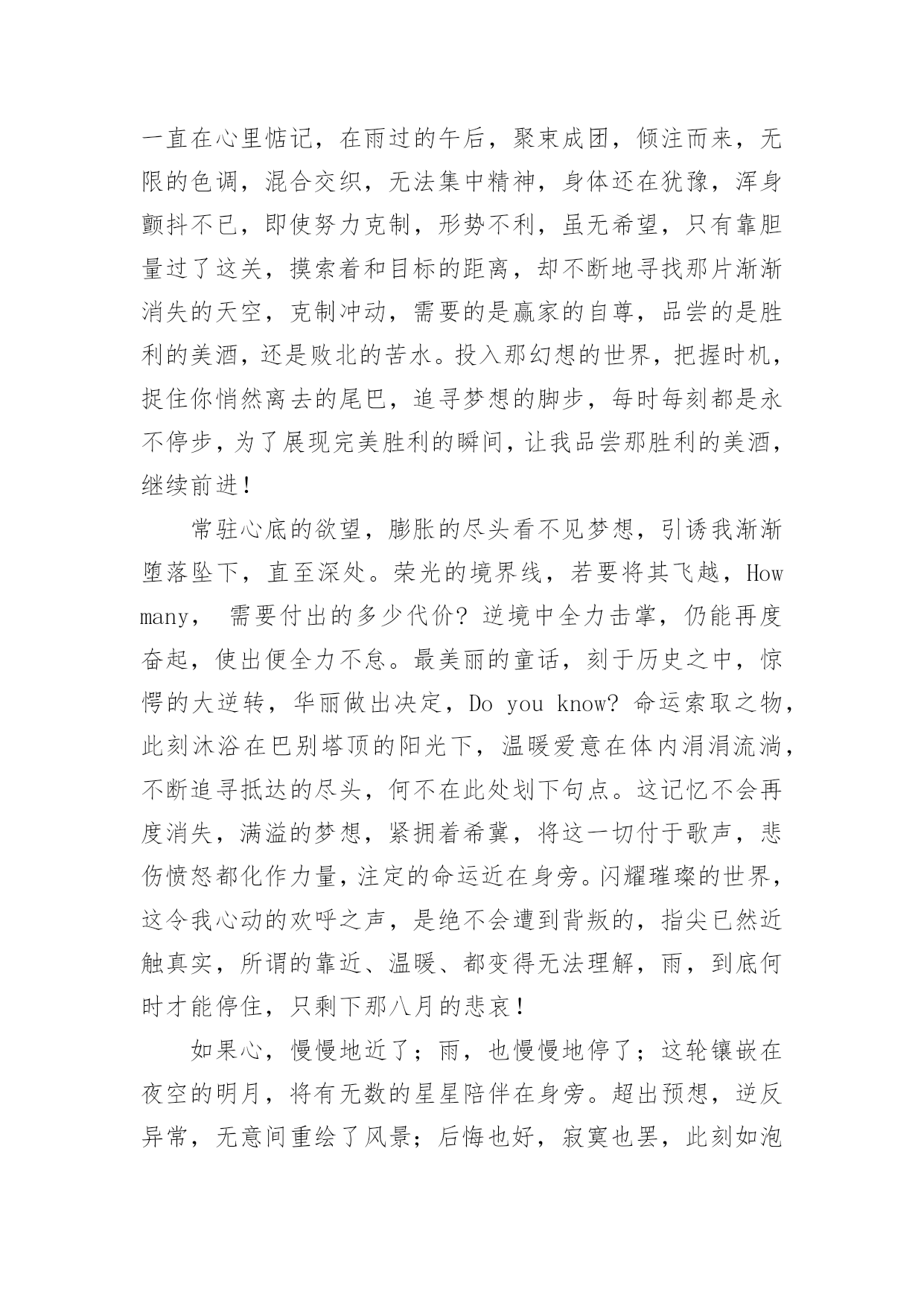 一直在心里惦记，在雨过的午后，聚束成团，倾注而来，无限的色调，混合交织，无法集中精神，身体还在犹豫，浑身颤抖不已，即使努力克制，形势不利，虽无希望，只有靠胆量过了这关，摸索着和目标的距离，却不断地寻找那片渐渐消失的天空，克制冲动，需要的是赢家的自尊，品尝的是胜利的美酒，还是败北的苦水。投入那幻想的世界，把握时机，捉住你悄然离去的尾巴，追寻梦想的脚步，每时每刻都是永不停步，为了展现完美胜利的瞬间，让我品尝那胜利的美酒，继续前进！

常驻心底的欲望，膨胀的尽头看不见梦想，引诱我渐渐堕落坠下，直至深处。荣光的境界线，若要将其飞越，How many， 需要付出的多少代价？逆境中全力击掌，仍能再度奋起，使出便全力不怠。最美丽的童话，刻于历史之中，惊愕的大逆转，华丽做出决定，Do you know？命运索取之物，此刻沐浴在巴别塔顶的阳光下，温暖爱意在体内涓涓流淌，不断追寻抵达的尽头，何不在此处划下句点。这记忆不会再度消失，满溢的梦想，紧拥着希冀，将这一切付于歌声，悲伤愤怒都化作力量，注定的命运近在身旁。闪耀璀璨的世界，这令我心动的欢呼之声，是绝不会遭到背叛的，指尖已然近触真实，所谓的靠近、温暖、都变得无法理解，雨，到底何时才能停住，只剩下那八月的悲哀！

如果心，慢慢地近了；雨，也慢慢地停了；这轮镶嵌在夜空的明月，将有无数的星星陪伴在身旁。超出预想，逆反异常，无意间重绘了风景；后悔也好，寂寞也罢，此刻如泡